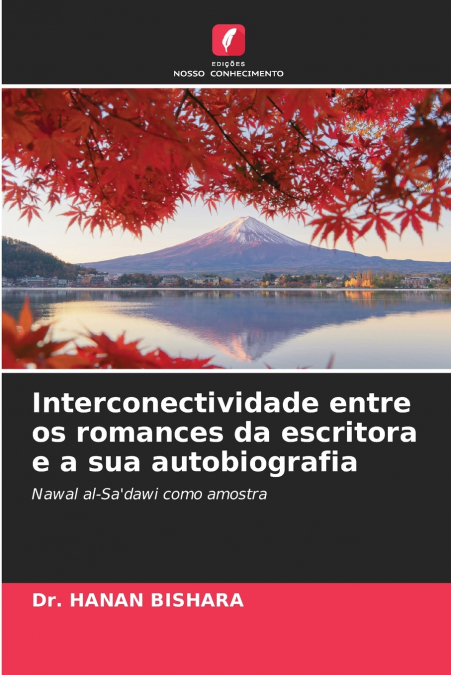 EDIÇÕES
NOSSO CONHECIMENTO

Interconectividade entre os romances da escritora e a sua autobiografia

Nawal al-Sa'dawi como amostra

Dr. HANAN BISHARA